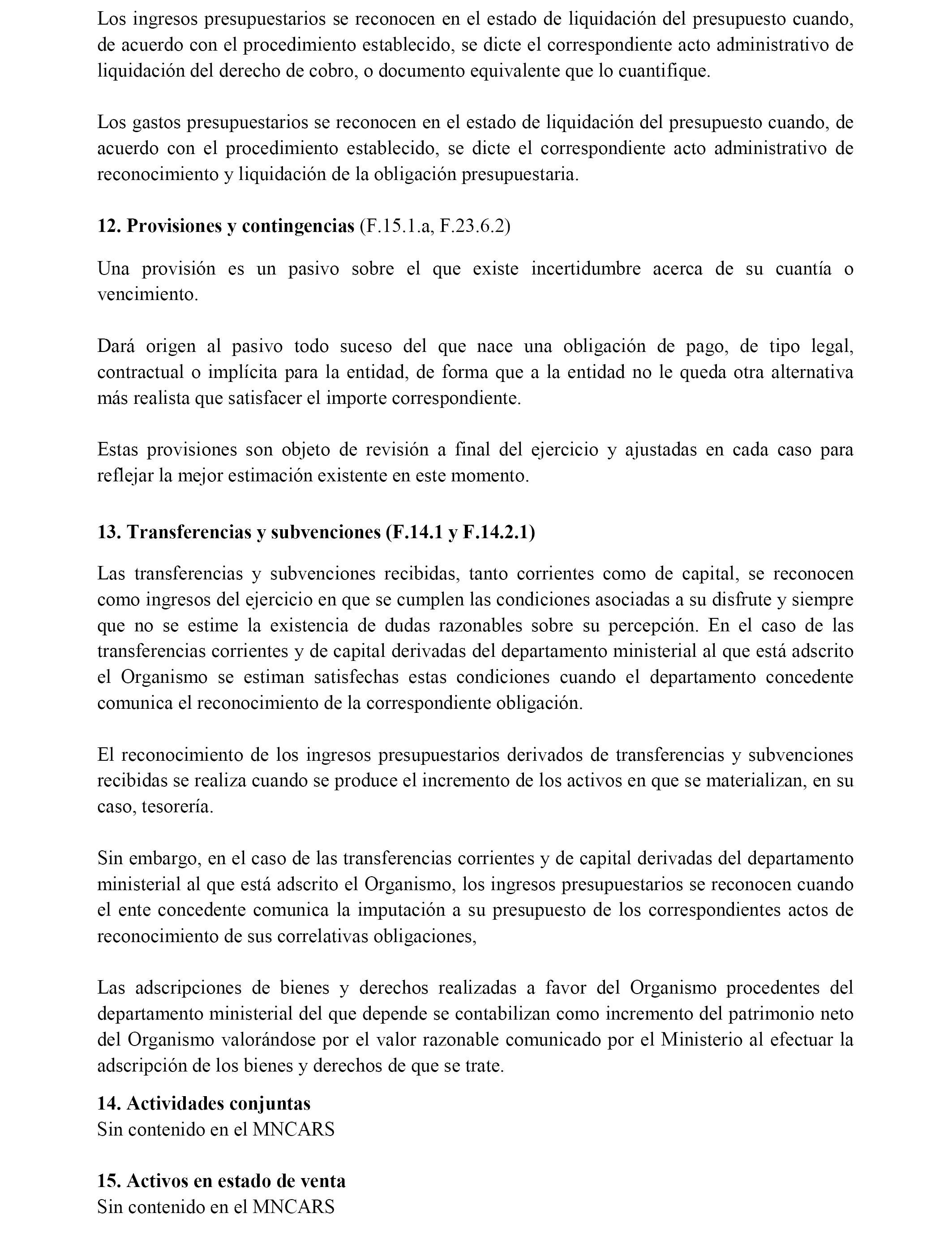 Los ingresos presupuestarios se reconocen en el estado de liquidación del presupuesto cuando, de acuerdo con el procedimiento establecido, se dicte el correspondiente acto administrativo de liquidación del derecho de cobro, o documento equivalente que lo cuantifique.

Los gastos presupuestarios se reconocen en el estado de liquidación del presupuesto cuando, de acuerdo con el procedimiento establecido, se dicte el correspondiente acto administrativo de reconocimiento y liquidación de la obligación presupuestaria.

12. Provisiones y contingencias (F.15.1.a, F.23.6.2)

Una provisión es un pasivo sobre el que existe incertidumbre acerca de su cuantía o vencimiento.

Dará origen al pasivo todo suceso del que nace una obligación de pago, de tipo legal, contractual o implícita para la entidad, de forma que a la entidad no le queda otra alternativa más realista que satisfacer el importe correspondiente.

Estas provisiones son objeto de revisión a final del ejercicio y ajustadas en cada caso para reflejar la mejor estimación existente en este momento.

13. Transferencias y subvenciones (F.14.1 y F.14.2.1)

Las transferencias y subvenciones recibidas, tanto corrientes como de capital, se reconocen como ingresos del ejercicio en que se cumplen las condiciones asociadas a su disfrute y siempre que no se estime la existencia de dudas razonables sobre su percepción. En el caso de las transferencias corrientes y de capital derivadas del departamento ministerial al que está adscrito el Organismo se estiman satisfechas estas condiciones cuando el departamento concedente comunica el reconocimiento de la correspondiente obligación.

El reconocimiento de los ingresos presupuestarios derivados de transferencias y subvenciones recibidas se realiza cuando se produce el incremento de los activos en que se materializan, en su caso, tesorería.

Sin embargo, en el caso de las transferencias corrientes y de capital derivadas del departamento ministerial al que está adscrito el Organismo, los ingresos presupuestarios se reconocen cuando el ente concedente comunica la imputación a su presupuesto de los correspondientes actos de reconocimiento de sus correlativas obligaciones,

Las adscripciones de bienes y derechos realizadas a favor del Organismo procedentes del departamento ministerial del que depende se contabilizan como incremento del patrimonio neto del Organismo valorándose por el valor razonable comunicado por el Ministerio al efectuar la adscripción de los bienes y derechos de que se trate.

14. Actividades conjuntas
Sin contenido en el MNCARS

15. Activos en estado de venta
Sin contenido en el MNCARS